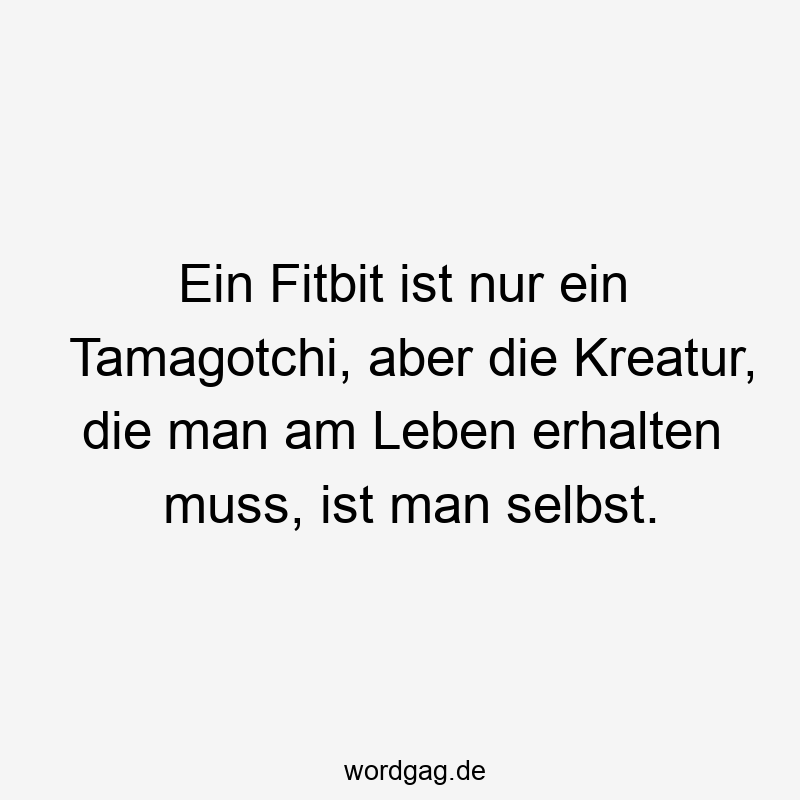 Ein Fitbit ist nur ein Tamagotchi, aber die Kreatur, die man am Leben erhalten muss, ist man selbst.

wordgag.de